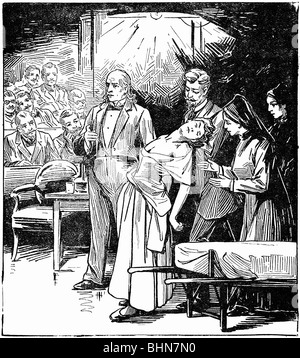 alamy - BHN7N0